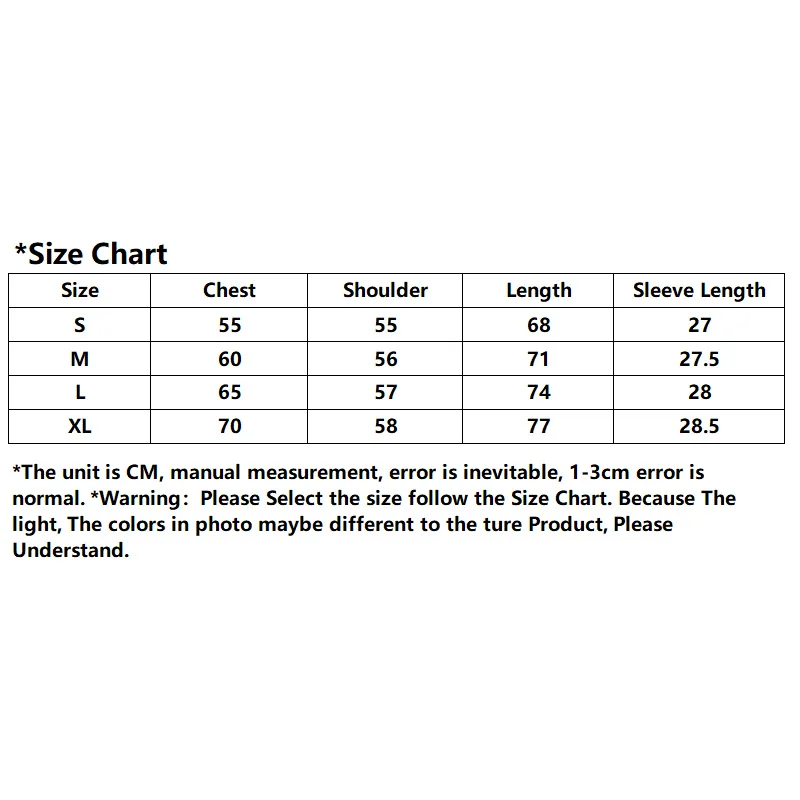 *Size Chart

| Size | Chest | Shoulder | Length | Sleeve Length |
|---|---|---|---|---|
| S | 55 | 55 | 68 | 27 |
| M | 60 | 56 | 71 | 27.5 |
| L | 65 | 57 | 74 | 28 |
| XL | 70 | 58 | 77 | 28.5 |

*The unit is CM, manual measurement, error is inevitable, 1-3cm error is normal. *Warning: Please Select the size follow the Size Chart. Because The light, The colors in photo maybe different to the ture Product, Please Understand.